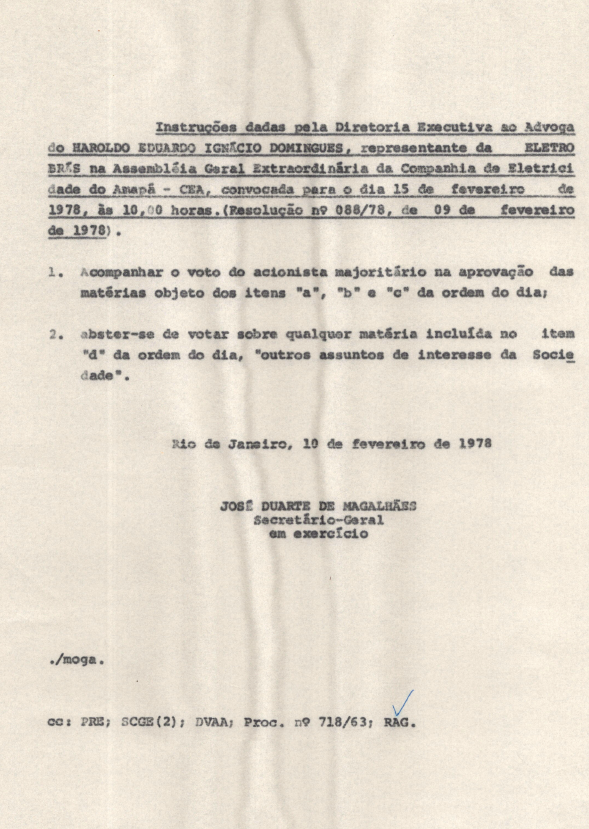 Instruções dadas pela Diretoria Executiva ao Advogado HAROLDO EDUARDO IGNÁCIO DOMINGUES, representante da ELETROBRÁS na Assembléia Geral Extraordinária da Companhia de Eletricidade do Amapá - CEA, convocada para o dia 15 de fevereiro de 1978, às 10,00 horas.(Resolução nº 088/78, de 09 de fevereiro de 1978).

1. Acompanhar o voto do acionista majoritário na aprovação das matérias objeto dos itens "a", "b" e "c" da ordem do dia;

2. abster-se de votar sobre qualquer matéria incluída no item "d" da ordem do dia, "outros assuntos de interesse da Sociedade".

Rio de Janeiro, 10 de fevereiro de 1978

JOSÉ DUARTE DE MAGALHÃES
Secretário-Geral
em exercício

./moga.

cc: PRE; SCGE(2); DVAA; Proc. nº 718/63; RAG.